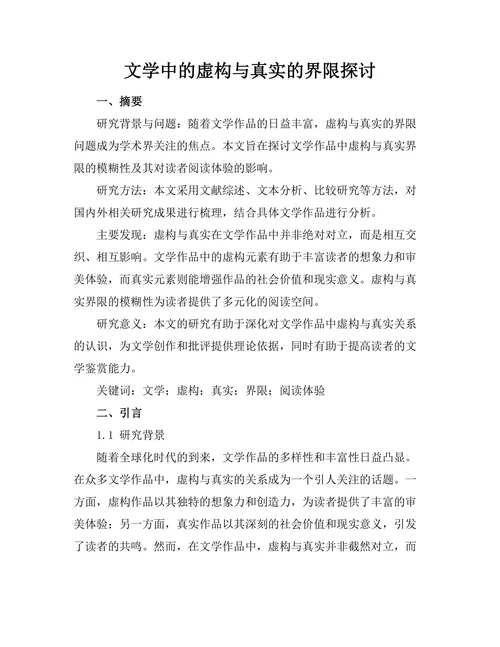 文学中的虚构与真实的界限探讨

一、摘要

研究背景与问题：随着文学作品的日益丰富，虚构与真实的界限问题成为学术界关注的焦点。本文旨在探讨文学作品中虚构与真实界限的模糊性及其对读者阅读体验的影响。

研究方法：本文采用文献综述、文本分析、比较研究等方法，对国内外相关研究成果进行梳理，结合具体文学作品进行分析。

主要发现：虚构与真实在文学作品中并非绝对对立，而是相互交织、相互影响。文学作品中的虚构元素有助于丰富读者的想象力和审美体验，而真实元素则能增强作品的社会价值和现实意义。虚构与真实界限的模糊性为读者提供了多元化的阅读空间。

研究意义：本文的研究有助于深化对文学作品中虚构与真实关系的认识，为文学创作和批评提供理论依据，同时有助于提高读者的文学鉴赏能力。

关键词：文学；虚构；真实；界限；阅读体验

二、引言

1.1 研究背景

随着全球化时代的到来，文学作品的多样性和丰富性日益凸显。在众多文学作品中，虚构与真实的关系成为一个引人关注的话题。一方面，虚构作品以其独特的想象力和创造力，为读者提供了丰富的审美体验；另一方面，真实作品以其深刻的社会价值和现实意义，引发了读者的共鸣。然而，在文学作品中，虚构与真实并非截然对立，而